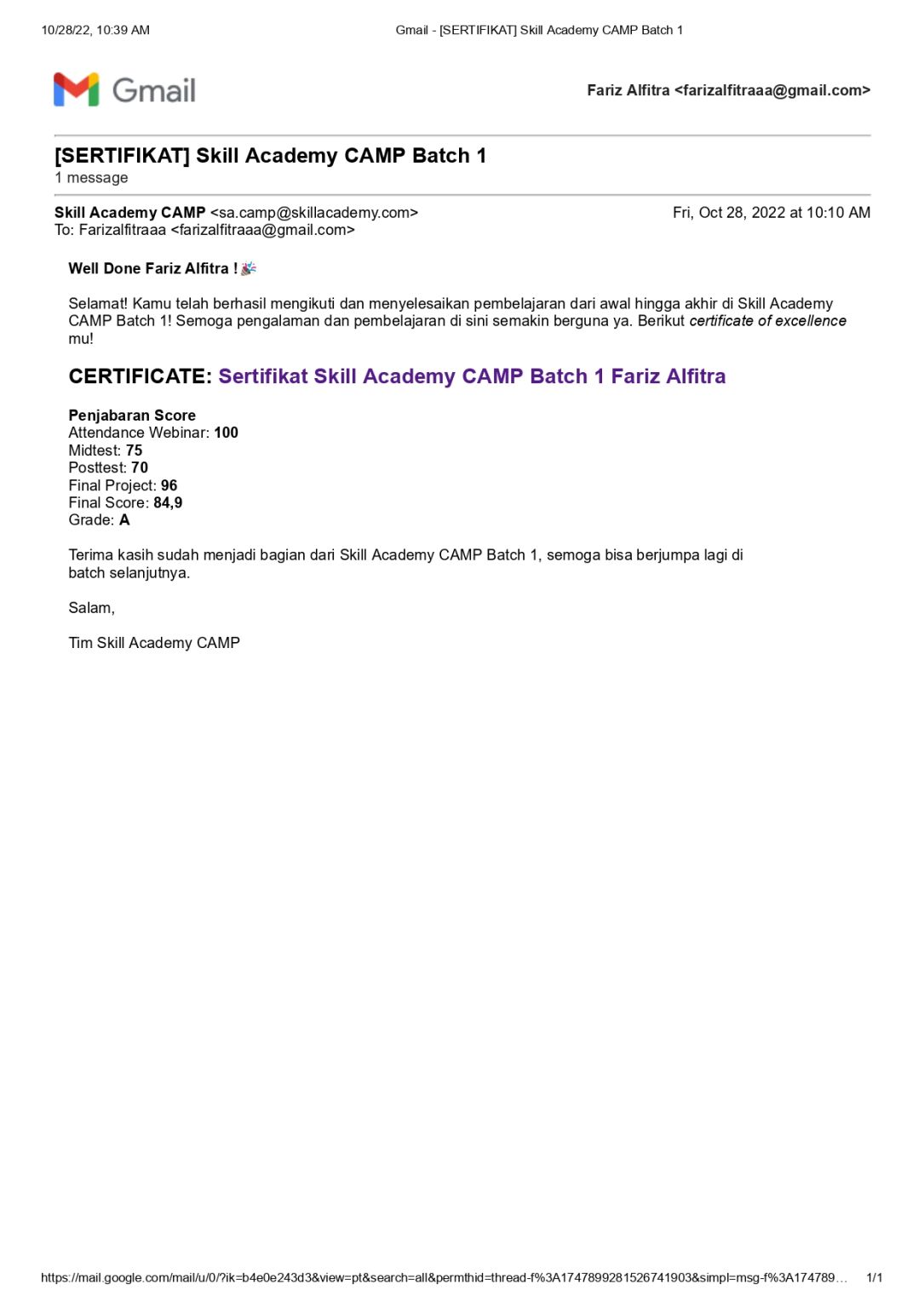 10/28/22, 10:39 AM Gmail - [SERTIFIKAT] Skill Academy CAMP Batch 1

Gmail

Fariz Alfitra <farizalfitraaa@gmail.com>

[SERTIFIKAT] Skill Academy CAMP Batch 1
1 message

Skill Academy CAMP <sa.camp@skillacademy.com> Fri, Oct 28, 2022 at 10:10 AM
To: Farizalfitraaa <farizalfitraaa@gmail.com>

Well Done Fariz Alfitra !

Selamat! Kamu telah berhasil mengikuti dan menyelesaikan pembelajaran dari awal hingga akhir di Skill Academy CAMP Batch 1! Semoga pengalaman dan pembelajaran di sini semakin berguna ya. Berikut certificate of excellence mu!

CERTIFICATE: Sertifikat Skill Academy CAMP Batch 1 Fariz Alfitra

Penjabaran Score
Attendance Webinar: 100
Midtest: 75
Posttest: 70
Final Project: 96
Final Score: 84,9
Grade: A

Terima kasih sudah menjadi bagian dari Skill Academy CAMP Batch 1, semoga bisa berjumpa lagi di batch selanjutnya.

Salam,

Tim Skill Academy CAMP

https://mail.google.com/mail/u/0/?ik=b4e0e243d3&view=pt&search=all&permthid=thread-f%3A1747899281526741903&simpl=msg-f%3A174789… 1/1